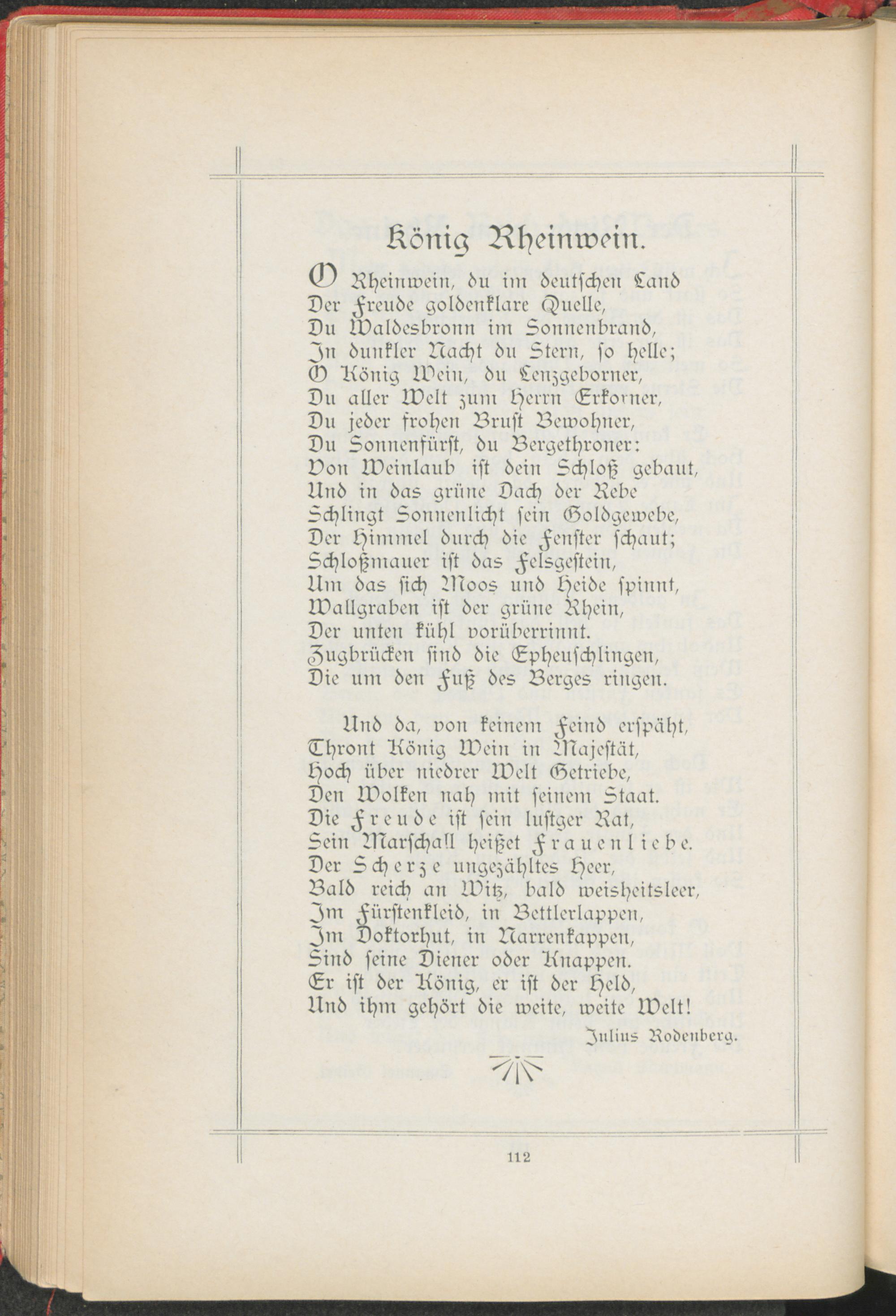 König Rheinwein.

O Rheinwein, du im deutschen Land
Der Freude goldenklare Quelle,
Du Waldesbronn im Sonnenbrand,
In dunkler Nacht du Stern, so helle;
O König Wein, du Lenzgeborner,
Du aller Welt zum Herrn Erkorner,
Du jeder frohen Brust Bewohner,
Du Sonnenfürst, du Bergethroner:
Von Weinlaub ist dein Schloß gebaut,
Und in das grüne Dach der Rebe
Schlingt Sonnenlicht sein Goldgewebe,
Der Himmel durch die Fenster schaut;
Schloßmauer ist das Felsgestein,
Um das sich Moos und Heide spinnt,
Wallgraben ist der grüne Rhein,
Der unten kühl vorüberrinnt.
Zugbrücken sind die Epheuschlingen,
Die um den Fuß des Berges ringen.

Und da, von keinem Feind erspäht,
Thront König Wein in Majestät,
Hoch über niedrer Welt Getriebe,
Den Wolken nah mit seinem Staat.
Die Freude ist sein lustger Rat,
Sein Marschall heißet Frauenliebe.
Der Scherze ungezähltes Heer,
Bald reich an Witz, bald weisheitsleer,
Im Fürstenkleid, in Bettlerlappen,
Im Doktorhut, in Narrenkappen,
Sind seine Diener oder Knappen.
Er ist der König, er ist der Held,
Und ihm gehört die weite, weite Welt!

Julius Rodenberg.

112